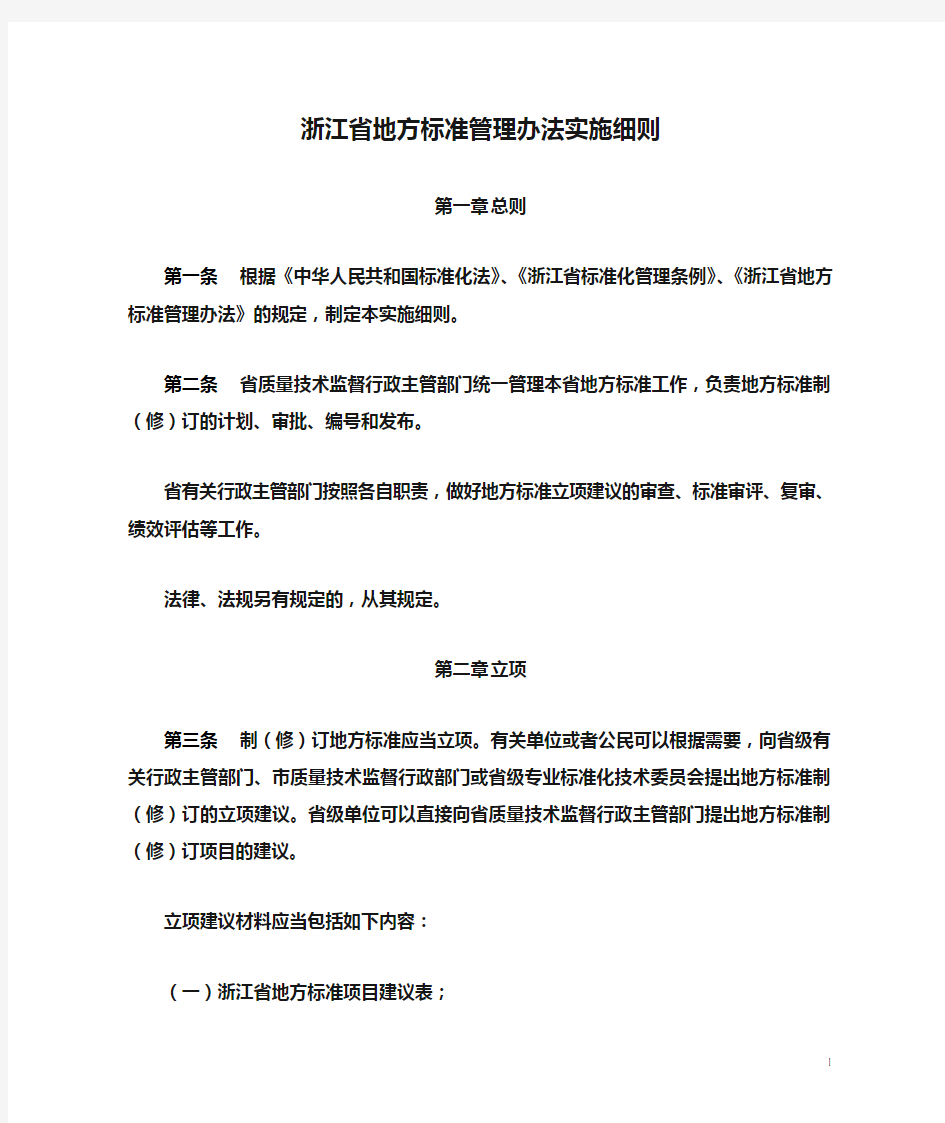 浙江省地方标准管理办法实施细则

第一章总则

第一条　根据《中华人民共和国标准化法》、《浙江省标准化管理条例》、《浙江省地方标准管理办法》的规定，制定本实施细则。

第二条　省质量技术监督行政主管部门统一管理本省地方标准工作，负责地方标准制（修）订的计划、审批、编号和发布。

省有关行政主管部门按照各自职责，做好地方标准立项建议的审查、标准审评、复审、绩效评估等工作。

法律、法规另有规定的，从其规定。

第二章立项

第三条　制（修）订地方标准应当立项。有关单位或者公民可以根据需要，向省级有关行政主管部门、市质量技术监督行政部门或省级专业标准化技术委员会提出地方标准制（修）订的立项建议。省级单位可以直接向省质量技术监督行政主管部门提出地方标准制（修）订项目的建议。

立项建议材料应当包括如下内容：

（一）浙江省地方标准项目建议表；

1